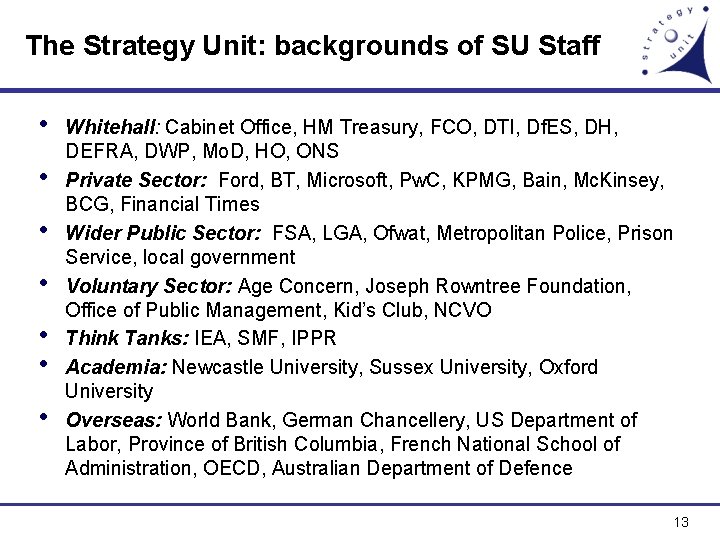 The Strategy Unit: backgrounds of SU Staff

strategy unit

• Whitehall: Cabinet Office, HM Treasury, FCO, DTI, DfES, DH, DEFRA, DWP, MoD, HO, ONS
• Private Sector: Ford, BT, Microsoft, PwC, KPMG, Bain, McKinsey, BCG, Financial Times
• Wider Public Sector: FSA, LGA, Ofwat, Metropolitan Police, Prison Service, local government
• Voluntary Sector: Age Concern, Joseph Rowntree Foundation, Office of Public Management, Kid's Club, NCVO
• Think Tanks: IEA, SMF, IPPR
• Academia: Newcastle University, Sussex University, Oxford University
• Overseas: World Bank, German Chancellery, US Department of Labor, Province of British Columbia, French National School of Administration, OECD, Australian Department of Defence

13